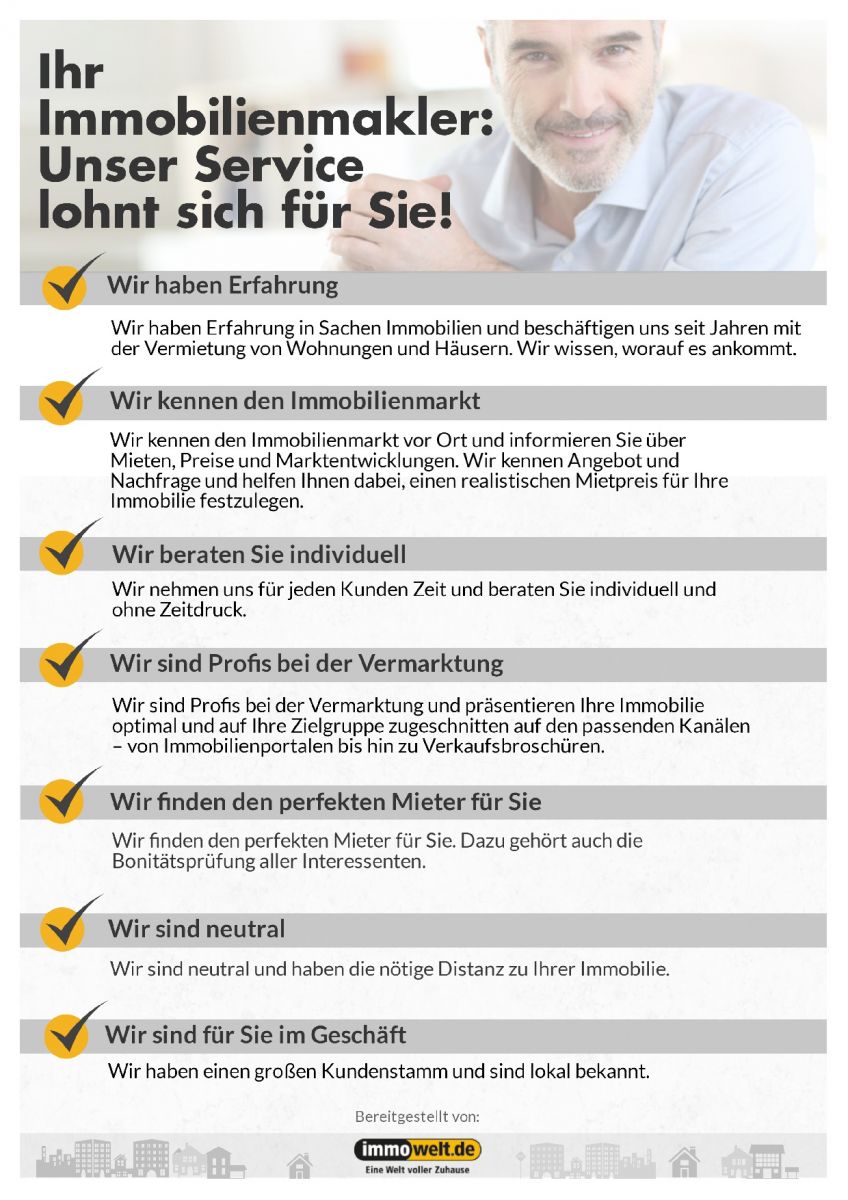 Ihr Immobilienmakler: Unser Service lohnt sich für Sie!

Wir haben Erfahrung

Wir haben Erfahrung in Sachen Immobilien und beschäftigen uns seit Jahren mit der Vermietung von Wohnungen und Häusern. Wir wissen, worauf es ankommt.

Wir kennen den Immobilienmarkt

Wir kennen den Immobilienmarkt vor Ort und informieren Sie über Mieten, Preise und Marktentwicklungen. Wir kennen Angebot und Nachfrage und helfen Ihnen dabei, einen realistischen Mietpreis für Ihre Immobilie festzulegen.

Wir beraten Sie individuell

Wir nehmen uns für jeden Kunden Zeit und beraten Sie individuell und ohne Zeitdruck.

Wir sind Profis bei der Vermarktung

Wir sind Profis bei der Vermarktung und präsentieren Ihre Immobilie optimal und auf Ihre Zielgruppe zugeschnitten auf den passenden Kanälen – von Immobilienportalen bis hin zu Verkaufsbroschüren.

Wir finden den perfekten Mieter für Sie

Wir finden den perfekten Mieter für Sie. Dazu gehört auch die Bonitätsprüfung aller Interessenten.

Wir sind neutral

Wir sind neutral und haben die nötige Distanz zu Ihrer Immobilie.

Wir sind für Sie im Geschäft

Wir haben einen großen Kundenstamm und sind lokal bekannt.

Bereitgestellt von:

immowelt.de
Eine Welt voller Zuhause